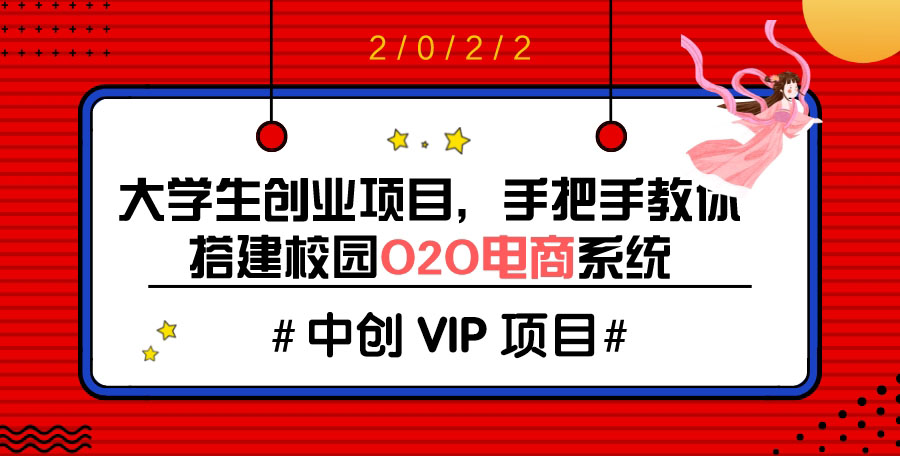 2/0/2/2

大学生创业项目，手把手教你搭建校园O2O电商系统

# 中创 VIP 项目#